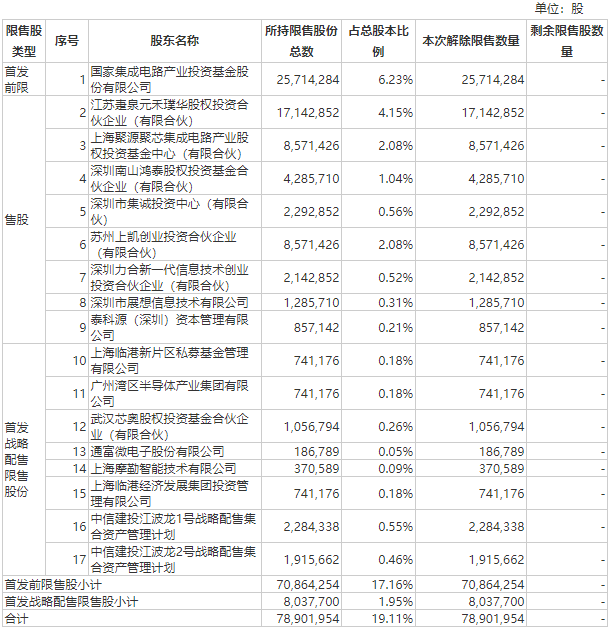 单位：股

| 限售股类型 | 序号 | 股东名称 | 所持限售股份总数 | 占总股本比例 | 本次解除限售数量 | 剩余限售股数量 |
|---|---|---|---|---|---|---|
| 首发前限售股 | 1 | 国家集成电路产业投资基金股份有限公司 | 25,714,284 | 6.23% | 25,714,284 | - |
| | 2 | 江苏疌泉元禾璞华股权投资合伙企业（有限合伙） | 17,142,852 | 4.15% | 17,142,852 | - |
| | 3 | 上海聚源聚芯集成电路产业股权投资基金中心（有限合伙） | 8,571,426 | 2.08% | 8,571,426 | - |
| | 4 | 深圳南山鸿泰股权投资基金合伙企业（有限合伙） | 4,285,710 | 1.04% | 4,285,710 | - |
| | 5 | 深圳市集诚投资中心（有限合伙） | 2,292,852 | 0.56% | 2,292,852 | - |
| | 6 | 苏州上凯创业投资合伙企业（有限合伙） | 8,571,426 | 2.08% | 8,571,426 | - |
| | 7 | 深圳力合新一代信息技术创业投资合伙企业（有限合伙） | 2,142,852 | 0.52% | 2,142,852 | - |
| | 8 | 深圳市展想信息技术有限公司 | 1,285,710 | 0.31% | 1,285,710 | - |
| | 9 | 泰科源（深圳）资本管理有限公司 | 857,142 | 0.21% | 857,142 | - |
| 首发战略配售限售股份 | 10 | 上海临港新片区私募基金管理有限公司 | 741,176 | 0.18% | 741,176 | - |
| | 11 | 广州湾区半导体产业集团有限公司 | 741,176 | 0.18% | 741,176 | - |
| | 12 | 武汉芯奥股权投资基金合伙企业（有限合伙） | 1,056,794 | 0.26% | 1,056,794 | - |
| | 13 | 通富微电子股份有限公司 | 186,789 | 0.05% | 186,789 | - |
| | 14 | 上海摩勤智能技术有限公司 | 370,589 | 0.09% | 370,589 | - |
| | 15 | 上海临港经济发展集团投资管理有限公司 | 741,176 | 0.18% | 741,176 | - |
| | 16 | 中信建投江波龙1号战略配售集合资产管理计划 | 2,284,338 | 0.55% | 2,284,338 | - |
| | 17 | 中信建投江波龙2号战略配售集合资产管理计划 | 1,915,662 | 0.46% | 1,915,662 | - |
| 首发前限售股小计 | | | 70,864,254 | 17.16% | 70,864,254 | - |
| 首发战略配售限售股小计 | | | 8,037,700 | 1.95% | 8,037,700 | - |
| 合计 | | | 78,901,954 | 19.11% | 78,901,954 | - |